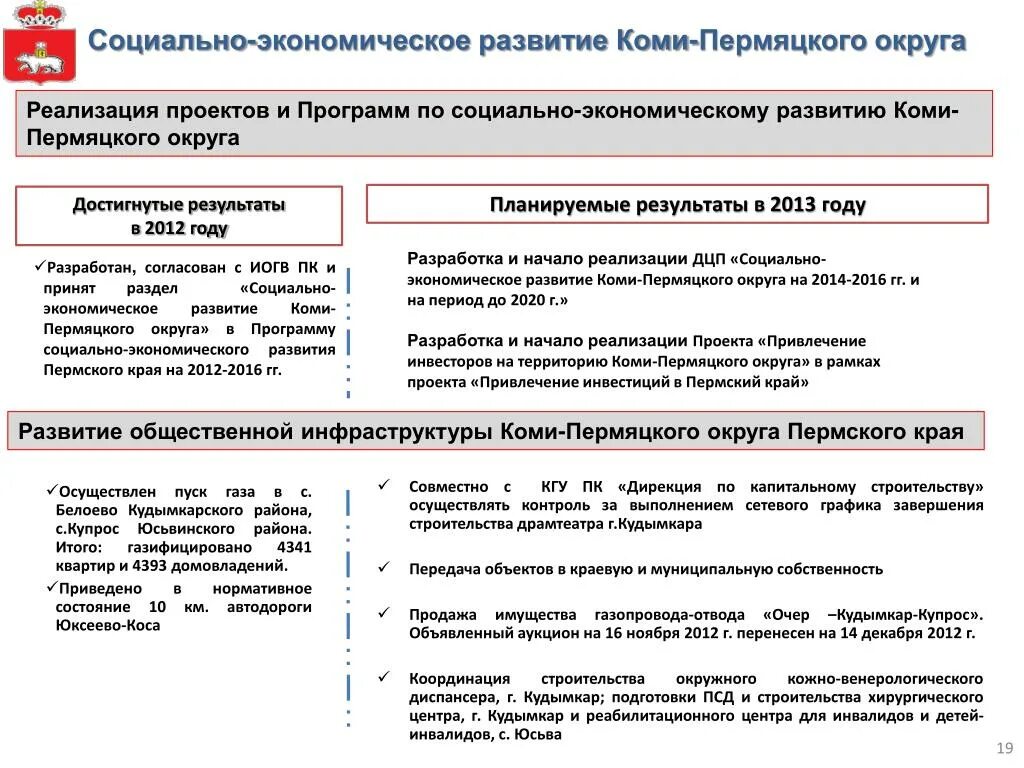 Социально-экономическое развитие Коми-Пермяцкого округа

Реализация проектов и Программ по социально-экономическому развитию Коми-Пермяцкого округа

Достигнутые результаты в 2012 году

✓Разработан, согласован с ИОГВ ПК и принят раздел «Социально-экономическое развитие Коми-Пермяцкого округа» в Программу социально-экономического развития Пермского края на 2012-2016 гг.

Планируемые результаты в 2013 году

Разработка и начало реализации ДЦП «Социально-экономическое развитие Коми-Пермяцкого округа на 2014-2016 гг. и на период до 2020 г.»

Разработка и начало реализации Проекта «Привлечение инвесторов на территорию Коми-Пермяцкого округа» в рамках проекта «Привлечение инвестиций в Пермский край»

Развитие общественной инфраструктуры Коми-Пермяцкого округа Пермского края

✓Осуществлен пуск газа в с. Белоево Кудымкарского района, с.Купрос Юсьвинского района. Итого: газифицировано 4341 квартир и 4393 домовладений.
✓Приведено в нормативное состояние 10 км. автодороги Юксеево-Коса

✓ Совместно с КГУ ПК «Дирекция по капитальному строительству» осуществлять контроль за выполнением сетевого графика завершения строительства драмтеатра г.Кудымкара

✓ Передача объектов в краевую и муниципальную собственность

✓ Продажа имущества газопровода-отвода «Очер –Кудымкар-Купрос». Объявленный аукцион на 16 ноября 2012 г. перенесен на 14 декабря 2012 г.

✓ Координация строительства окружного кожно-венерологического диспансера, г. Кудымкар; подготовки ПСД и строительства хирургического центра, г. Кудымкар и реабилитационного центра для инвалидов и детей-инвалидов, с. Юсьва

19